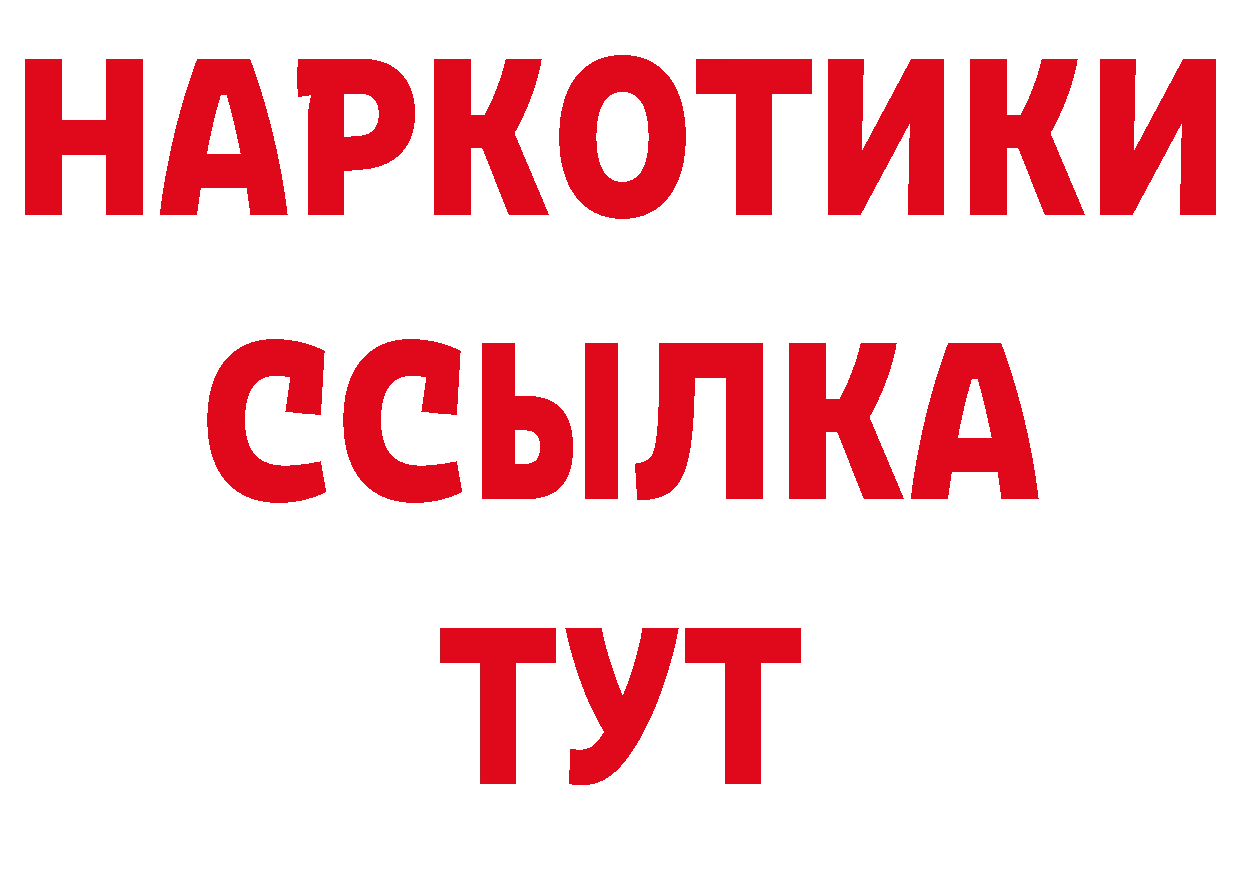 НАРКОТИКИ
ССЫЛКА
ТУТ